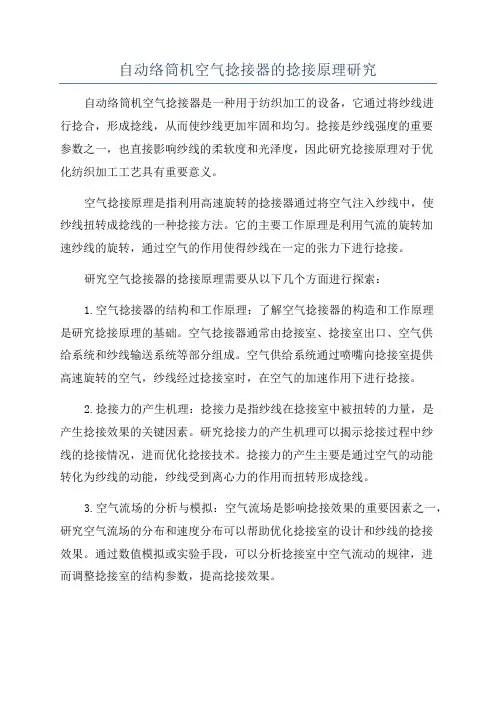 自动络筒机空气捻接器的捻接原理研究

自动络筒机空气捻接器是一种用于纺织加工的设备，它通过将纱线进行捻合，形成捻线，从而使纱线更加牢固和均匀。捻接是纱线强度的重要参数之一，也直接影响纱线的柔软度和光泽度，因此研究捻接原理对于优化纺织加工工艺具有重要意义。

空气捻接原理是指利用高速旋转的捻接器通过将空气注入纱线中，使纱线扭转成捻线的一种捻接方法。它的主要工作原理是利用气流的旋转加速纱线的旋转，通过空气的作用使得纱线在一定的张力下进行捻接。

研究空气捻接器的捻接原理需要从以下几个方面进行探索：

1.空气捻接器的结构和工作原理：了解空气捻接器的构造和工作原理是研究捻接原理的基础。空气捻接器通常由捻接室、捻接室出口、空气供给系统和纱线输送系统等部分组成。空气供给系统通过喷嘴向捻接室提供高速旋转的空气，纱线经过捻接室时，在空气的加速作用下进行捻接。

2.捻接力的产生机理：捻接力是指纱线在捻接室中被扭转的力量，是产生捻接效果的关键因素。研究捻接力的产生机理可以揭示捻接过程中纱线的捻接情况，进而优化捻接技术。捻接力的产生主要是通过空气的动能转化为纱线的动能，纱线受到离心力的作用而扭转形成捻线。

3.空气流场的分析与模拟：空气流场是影响捻接效果的重要因素之一，研究空气流场的分布和速度分布可以帮助优化捻接室的设计和纱线的捻接效果。通过数值模拟或实验手段，可以分析捻接室中空气流动的规律，进而调整捻接室的结构参数，提高捻接效果。